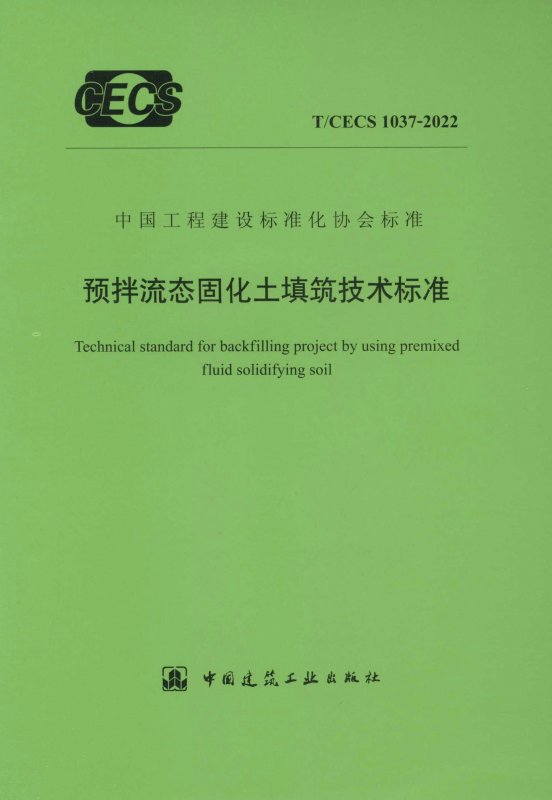 CECS

T/CECS 1037-2022

中国工程建设标准化协会标准

预拌流态固化土填筑技术标准

Technical standard for backfilling project by using premixed fluid solidifying soil

中国建筑工业出版社